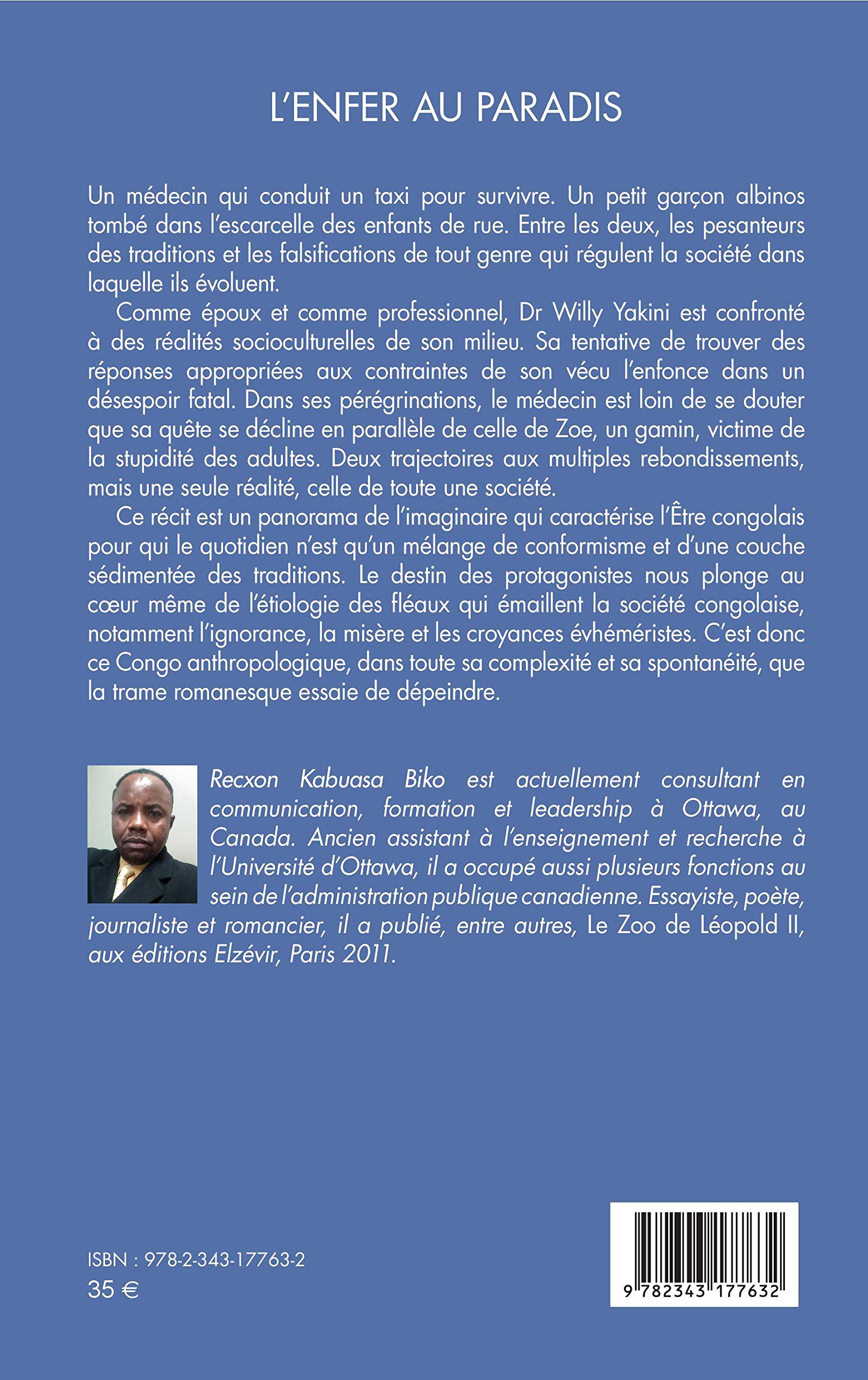 L'ENFER AU PARADIS

Un médecin qui conduit un taxi pour survivre. Un petit garçon albinos tombé dans l'escarcelle des enfants de rue. Entre les deux, les pesanteurs des traditions et les falsifications de tout genre qui régulent la société dans laquelle ils évoluent.

Comme époux et comme professionnel, Dr Willy Yakini est confronté à des réalités socioculturelles de son milieu. Sa tentative de trouver des réponses appropriées aux contraintes de son vécu l'enfonce dans un désespoir fatal. Dans ses pérégrinations, le médecin est loin de se douter que sa quête se décline en parallèle de celle de Zoe, un gamin, victime de la stupidité des adultes. Deux trajectoires aux multiples rebondissements, mais une seule réalité, celle de toute une société.

Ce récit est un panorama de l'imaginaire qui caractérise l'Être congolais pour qui le quotidien n'est qu'un mélange de conformisme et d'une couche sédimentée des traditions. Le destin des protagonistes nous plonge au cœur même de l'étiologie des fléaux qui émaillent la société congolaise, notamment l'ignorance, la misère et les croyances évhéméristes. C'est donc ce Congo anthropologique, dans toute sa complexité et sa spontanéité, que la trame romanesque essaie de dépeindre.

Recxon Kabuasa Biko est actuellement consultant en communication, formation et leadership à Ottawa, au Canada. Ancien assistant à l'enseignement et recherche à l'Université d'Ottawa, il a occupé aussi plusieurs fonctions au sein de l'administration publique canadienne. Essayiste, poète, journaliste et romancier, il a publié, entre autres, Le Zoo de Léopold II, aux éditions Elzévir, Paris 2011.

ISBN : 978-2-343-17763-2
35 €

9 782343 177632